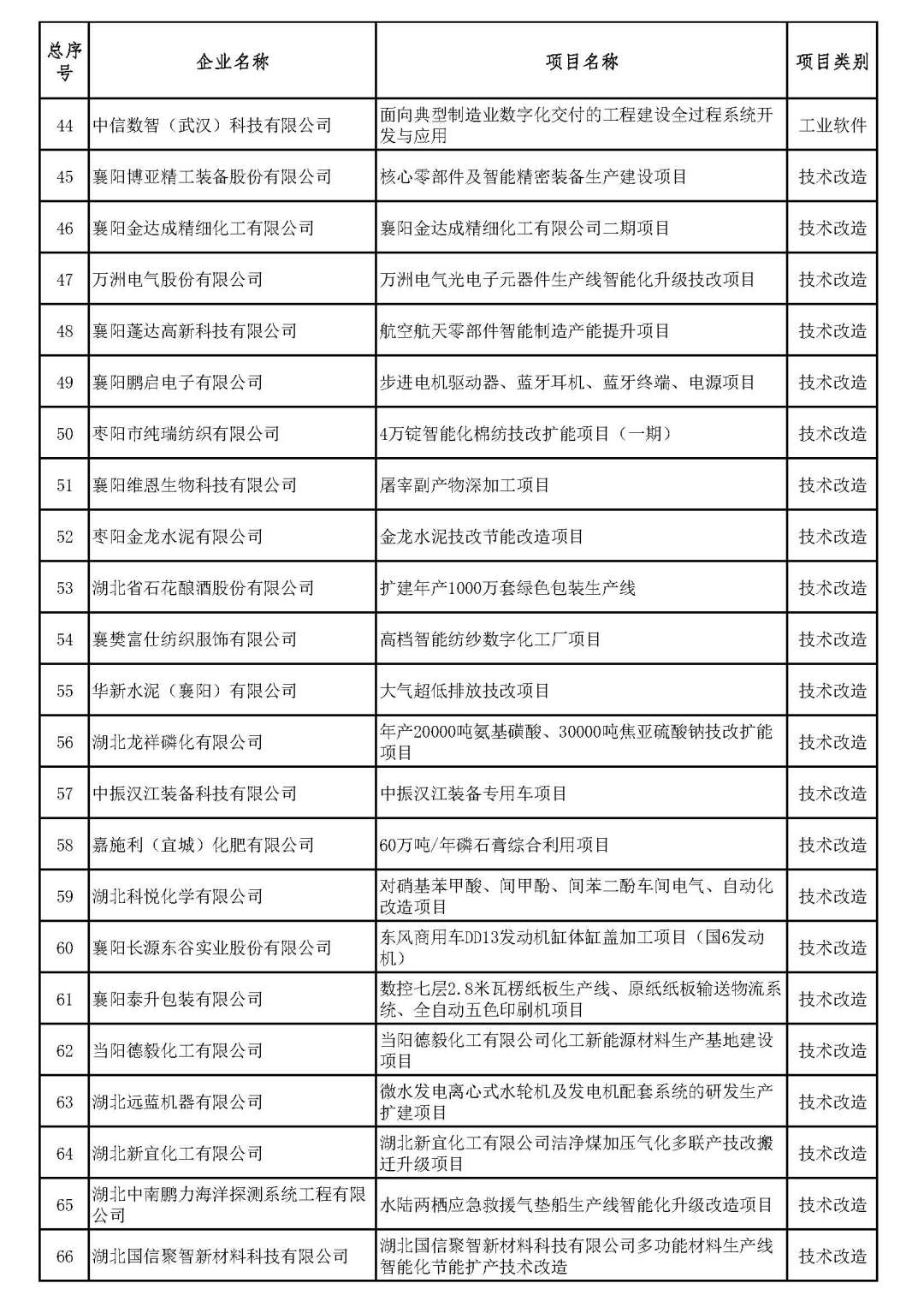 | 总序号 | 企业名称 | 项目名称 | 项目类别 |
|---|---|---|---|
| 44 | 中信数智（武汉）科技有限公司 | 面向典型制造业数字化交付的工程建设全过程系统开发与应用 | 工业软件 |
| 45 | 襄阳博亚精工装备股份有限公司 | 核心零部件及智能精密装备生产建设项目 | 技术改造 |
| 46 | 襄阳金达成精细化工有限公司 | 襄阳金达成精细化工有限公司二期项目 | 技术改造 |
| 47 | 万洲电气股份有限公司 | 万洲电气光电子元器件生产线智能化升级技改项目 | 技术改造 |
| 48 | 襄阳蓬达高新科技有限公司 | 航空航天零部件智能制造产能提升项目 | 技术改造 |
| 49 | 襄阳鹏启电子有限公司 | 步进电机驱动器、蓝牙耳机、蓝牙终端、电源项目 | 技术改造 |
| 50 | 枣阳市纯瑞纺织有限公司 | 4万锭智能化棉纺技改扩能项目（一期） | 技术改造 |
| 51 | 襄阳维恩生物科技有限公司 | 屠宰副产物深加工项目 | 技术改造 |
| 52 | 枣阳金龙水泥有限公司 | 金龙水泥技改节能改造项目 | 技术改造 |
| 53 | 湖北省石花酿酒股份有限公司 | 扩建年产1000万套绿色包装生产线 | 技术改造 |
| 54 | 襄樊富仕纺织服饰有限公司 | 高档智能纺纱数字化工厂项目 | 技术改造 |
| 55 | 华新水泥（襄阳）有限公司 | 大气超低排放技改项目 | 技术改造 |
| 56 | 湖北龙祥磷化有限公司 | 年产20000吨氨基磺酸、30000吨焦亚硫酸钠技改扩能项目 | 技术改造 |
| 57 | 中振汉江装备科技有限公司 | 中振汉江装备专用车项目 | 技术改造 |
| 58 | 嘉施利（宜城）化肥有限公司 | 60万吨/年磷石膏综合利用项目 | 技术改造 |
| 59 | 湖北科悦化学有限公司 | 对硝基苯甲酸、间甲酚、间苯二酚车间电气、自动化改造项目 | 技术改造 |
| 60 | 襄阳长源东谷实业股份有限公司 | 东风商用车DD13发动机缸体缸盖加工项目（国6发动机） | 技术改造 |
| 61 | 襄阳泰升包装有限公司 | 数控七层2.8米瓦楞纸板生产线、原纸纸板输送物流系统、全自动五色印刷机项目 | 技术改造 |
| 62 | 当阳德毅化工有限公司 | 当阳德毅化工有限公司化工新能源材料生产基地建设项目 | 技术改造 |
| 63 | 湖北远蓝机器有限公司 | 微水发电离心式水轮机及发电机配套系统的研发生产扩建项目 | 技术改造 |
| 64 | 湖北新宜化工有限公司 | 湖北新宜化工有限公司洁净煤加压气化多联产技改搬迁升级项目 | 技术改造 |
| 65 | 湖北中南鹏力海洋探测系统工程有限公司 | 水陆两栖应急救援气垫船生产线智能化升级改造项目 | 技术改造 |
| 66 | 湖北国信聚智新材料科技有限公司 | 湖北国信聚智新材料科技有限公司多功能材料生产线智能化节能扩产技术改造 | 技术改造 |